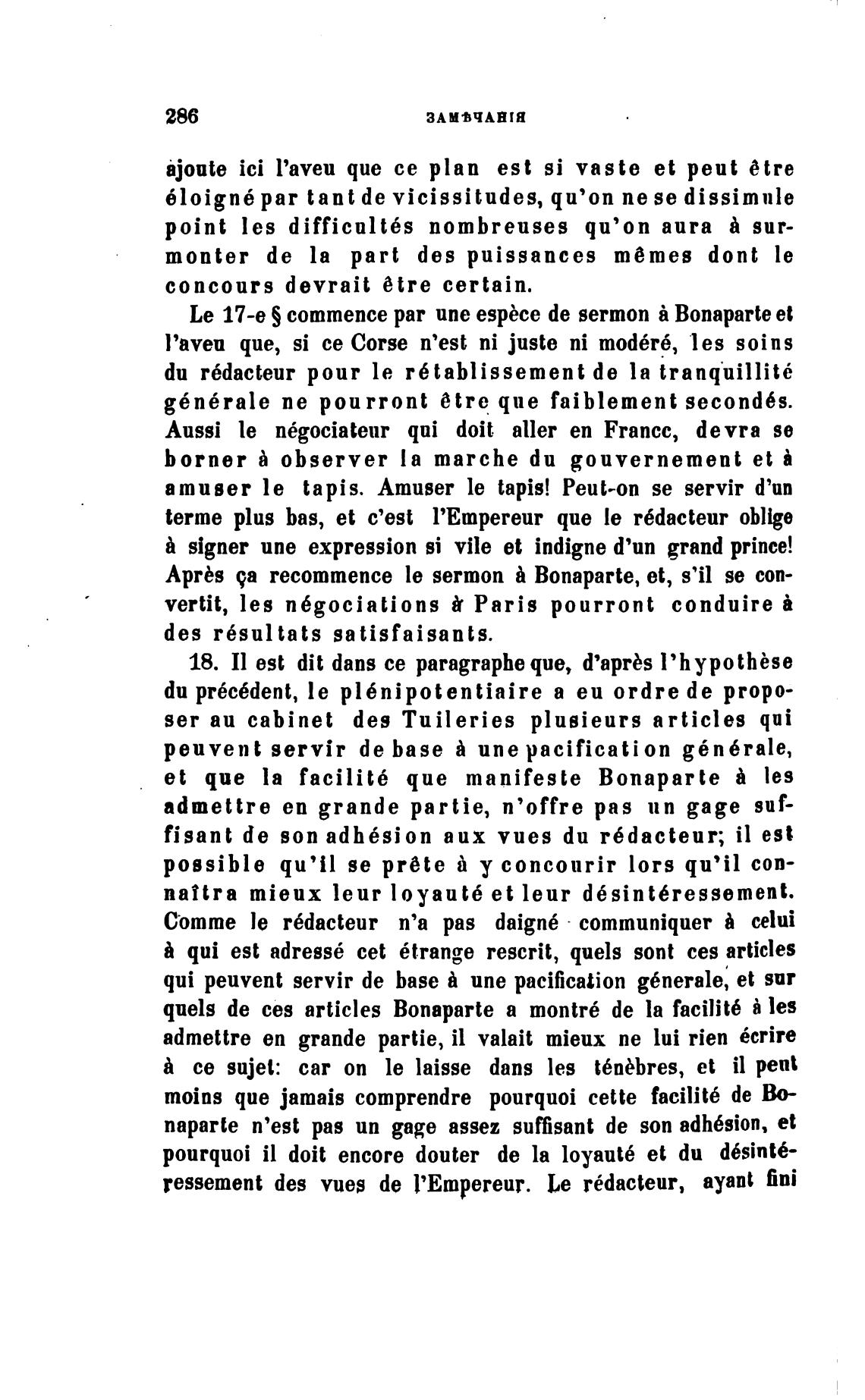 286 ЗАМѢЧАНІЯ

ajoute ici l'aveu que ce plan est si vaste et peut être éloigné par tant de vicissitudes, qu'on ne se dissimule point les difficultés nombreuses qu'on aura à surmonter de la part des puissances mêmes dont le concours devrait être certain.

Le 17-e § commence par une espèce de sermon à Bonaparte et l'aveu que, si ce Corse n'est ni juste ni modéré, les soins du rédacteur pour le rétablissement de la tranquillité générale ne pourront être que faiblement secondés. Aussi le négociateur qui doit aller en Francc, devra se borner à observer la marche du gouvernement et à amuser le tapis. Amuser le tapis! Peut-on se servir d'un terme plus bas, et c'est l'Empereur que le rédacteur oblige à signer une expression si vile et indigne d'un grand prince! Après ça recommence le sermon à Bonaparte, et, s'il se convertit, les négociations à Paris pourront conduire à des résultats satisfaisants.

18. Il est dit dans ce paragraphe que, d'après l'hypothèse du précédent, le plénipotentiaire a eu ordre de proposer au cabinet des Tuileries plusieurs articles qui peuvent servir de base à une pacification générale, et que la facilité que manifeste Bonaparte à les admettre en grande partie, n'offre pas un gage suffisant de son adhésion aux vues du rédacteur; il est possible qu'il se prête à y concourir lors qu'il connaîtra mieux leur loyauté et leur désintéressement. Comme le rédacteur n'a pas daigné communiquer à celui à qui est adressé cet étrange rescrit, quels sont ces articles qui peuvent servir de base à une pacification génerale, et sur quels de ces articles Bonaparte a montré de la facilité à les admettre en grande partie, il valait mieux ne lui rien écrire à ce sujet: car on le laisse dans les ténèbres, et il peut moins que jamais comprendre pourquoi cette facilité de Bonaparte n'est pas un gage assez suffisant de son adhésion, et pourquoi il doit encore douter de la loyauté et du désintéressement des vues de l'Empereur. Le rédacteur, ayant fini